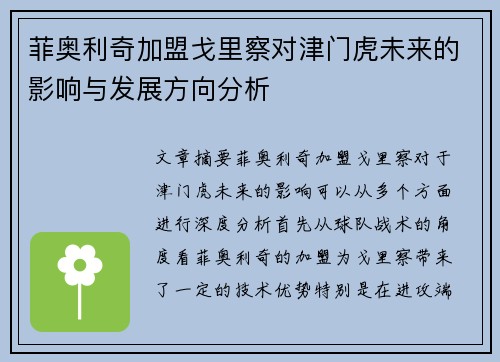 菲奥利奇加盟戈里察对津门虎未来的影响与发展方向分析

文章摘要菲奥利奇加盟戈里察对于津门虎未来的影响可以从多个方面进行深度分析首先从球队战术的角度看菲奥利奇的加盟为戈里察带来了一定的技术优势特别是在进攻端